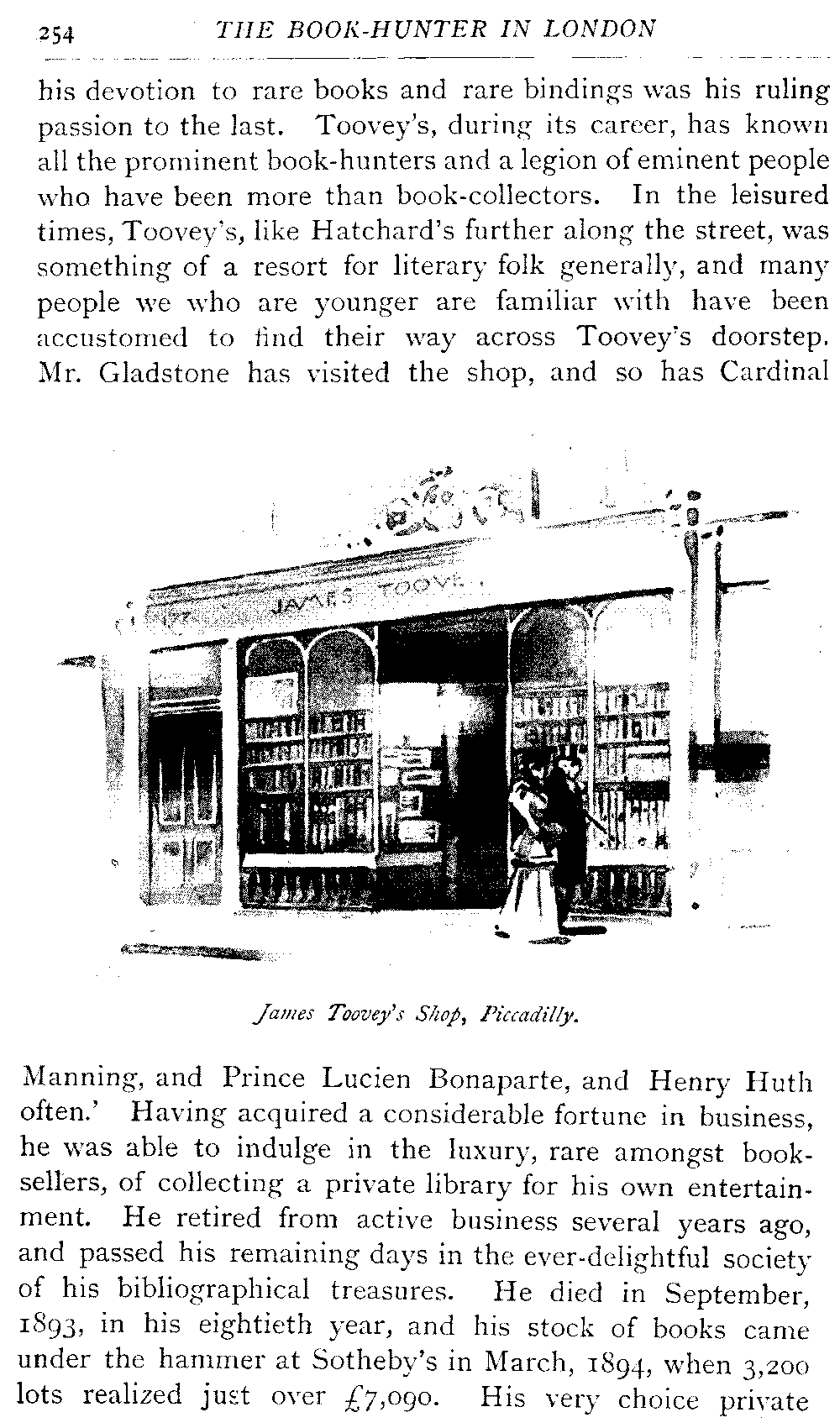 254 THE BOOK-HUNTER IN LONDON

his devotion to rare books and rare bindings was his ruling passion to the last. Toovey's, during its career, has known all the prominent book-hunters and a legion of eminent people who have been more than book-collectors. In the leisured times, Toovey's, like Hatchard's further along the street, was something of a resort for literary folk generally, and many people we who are younger are familiar with have been accustomed to find their way across Toovey's doorstep. Mr. Gladstone has visited the shop, and so has Cardinal

JAMES TOOVE

James Toovey's Shop, Piccadilly.

Manning, and Prince Lucien Bonaparte, and Henry Huth often.' Having acquired a considerable fortune in business, he was able to indulge in the luxury, rare amongst booksellers, of collecting a private library for his own entertainment. He retired from active business several years ago, and passed his remaining days in the ever-delightful society of his bibliographical treasures. He died in September, 1893, in his eightieth year, and his stock of books came under the hammer at Sotheby's in March, 1894, when 3,200 lots realized just over £7,090. His very choice private